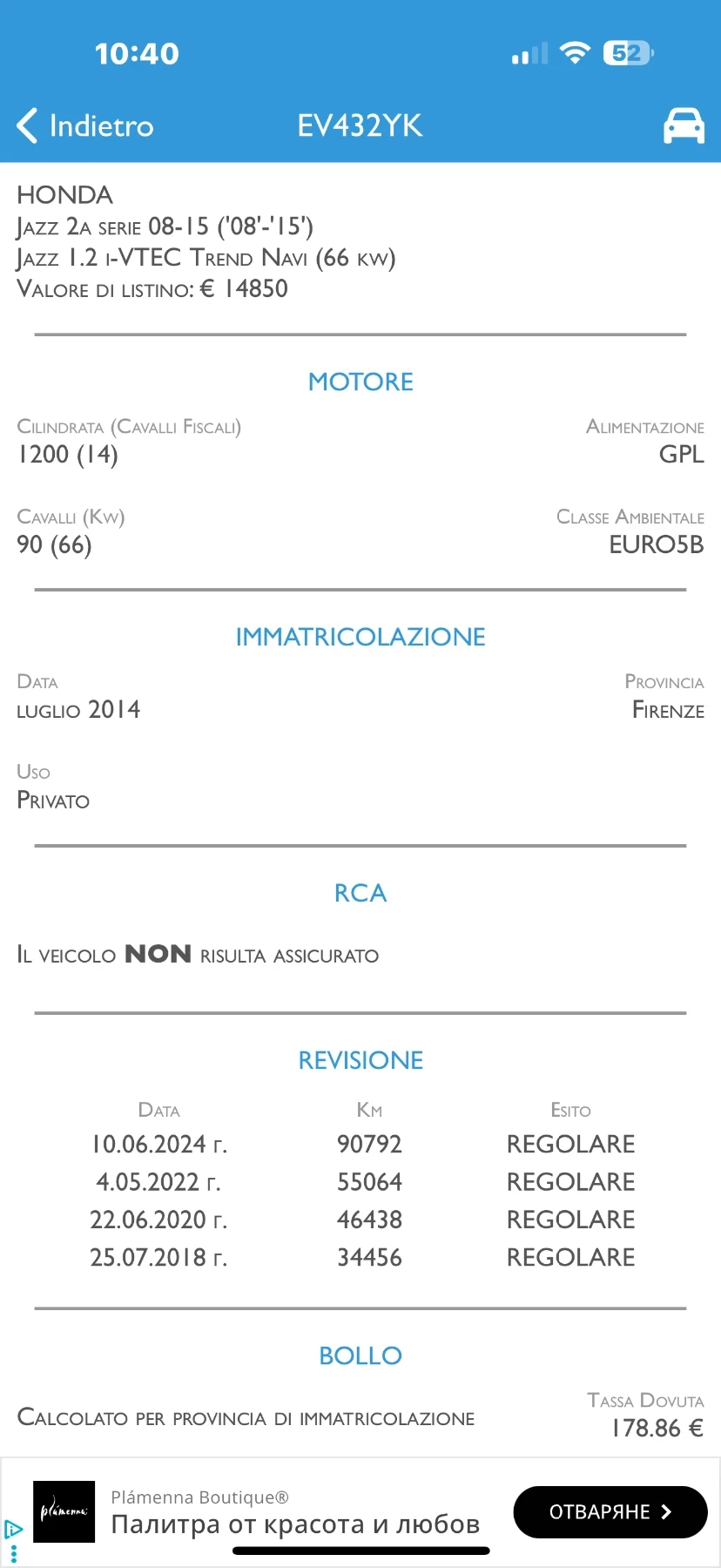 10:40

52

Indietro EV432YK

HONDA
Jazz 2a serie 08-15 ('08'-'15')
Jazz 1.2 i-VTEC Trend Navi (66 kw)
Valore di listino: € 14850

MOTORE

Cilindrata (Cavalli Fiscali)
1200 (14)

Alimentazione
GPL

Cavalli (Kw)
90 (66)

Classe Ambientale
EURO5B

IMMATRICOLAZIONE

Data
luglio 2014

Provincia
Firenze

Uso
Privato

RCA

Il veicolo NON risulta assicurato

REVISIONE

| Data | Km | Esito |
|---|---|---|
| 10.06.2024 г. | 90792 | REGOLARE |
| 4.05.2022 г. | 55064 | REGOLARE |
| 22.06.2020 г. | 46438 | REGOLARE |
| 25.07.2018 г. | 34456 | REGOLARE |

BOLLO

Calcolato per provincia di immatricolazione

Tassa Dovuta
178.86 €

plámenna

Plámenna Boutique®
Палитра от красота и любов

ОТВАРЯНЕ